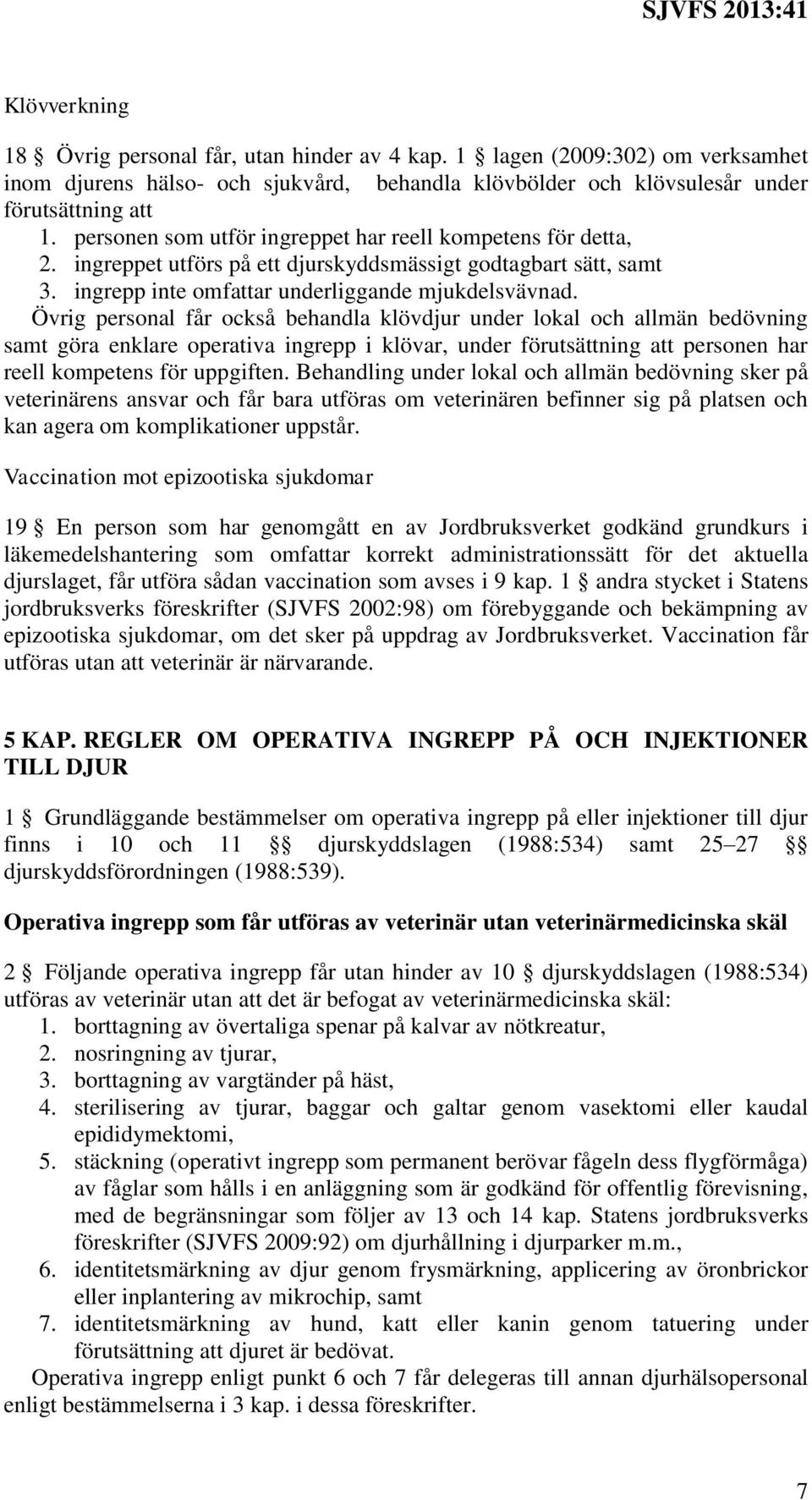 SJVFS 2013:41

Klövverkning

18 § Övrig personal får, utan hinder av 4 kap. 1 § lagen (2009:302) om verksamhet inom djurens hälso- och sjukvård, behandla klövbölder och klövsulesår under förutsättning att
1. personen som utför ingreppet har reell kompetens för detta,
2. ingreppet utförs på ett djurskyddsmässigt godtagbart sätt, samt
3. ingrepp inte omfattar underliggande mjukdelsvävnad.
Övrig personal får också behandla klövdjur under lokal och allmän bedövning samt göra enklare operativa ingrepp i klövar, under förutsättning att personen har reell kompetens för uppgiften. Behandling under lokal och allmän bedövning sker på veterinärens ansvar och får bara utföras om veterinären befinner sig på platsen och kan agera om komplikationer uppstår.

Vaccination mot epizootiska sjukdomar

19 § En person som har genomgått en av Jordbruksverket godkänd grundkurs i läkemedelshantering som omfattar korrekt administrationssätt för det aktuella djurslaget, får utföra sådan vaccination som avses i 9 kap. 1 § andra stycket i Statens jordbruksverks föreskrifter (SJVFS 2002:98) om förebyggande och bekämpning av epizootiska sjukdomar, om det sker på uppdrag av Jordbruksverket. Vaccination får utföras utan att veterinär är närvarande.

5 KAP. REGLER OM OPERATIVA INGREPP PÅ OCH INJEKTIONER TILL DJUR

1 § Grundläggande bestämmelser om operativa ingrepp på eller injektioner till djur finns i 10 och 11 §§ djurskyddslagen (1988:534) samt 25–27 §§ djurskyddsförordningen (1988:539).

Operativa ingrepp som får utföras av veterinär utan veterinärmedicinska skäl

2 § Följande operativa ingrepp får utan hinder av 10 § djurskyddslagen (1988:534) utföras av veterinär utan att det är befogat av veterinärmedicinska skäl:
1. borttagning av övertaliga spenar på kalvar av nötkreatur,
2. nosringning av tjurar,
3. borttagning av vargtänder på häst,
4. sterilisering av tjurar, baggar och galtar genom vasektomi eller kaudal epididymektomi,
5. stäckning (operativt ingrepp som permanent berövar fågeln dess flygförmåga) av fåglar som hålls i en anläggning som är godkänd för offentlig förevisning, med de begränsningar som följer av 13 och 14 kap. Statens jordbruksverks föreskrifter (SJVFS 2009:92) om djurhållning i djurparker m.m.,
6. identitetsmärkning av djur genom frysmärkning, applicering av öronbrickor eller inplantering av mikrochip, samt
7. identitetsmärkning av hund, katt eller kanin genom tatuering under förutsättning att djuret är bedövat.
Operativa ingrepp enligt punkt 6 och 7 får delegeras till annan djurhälsopersonal enligt bestämmelserna i 3 kap. i dessa föreskrifter.

7